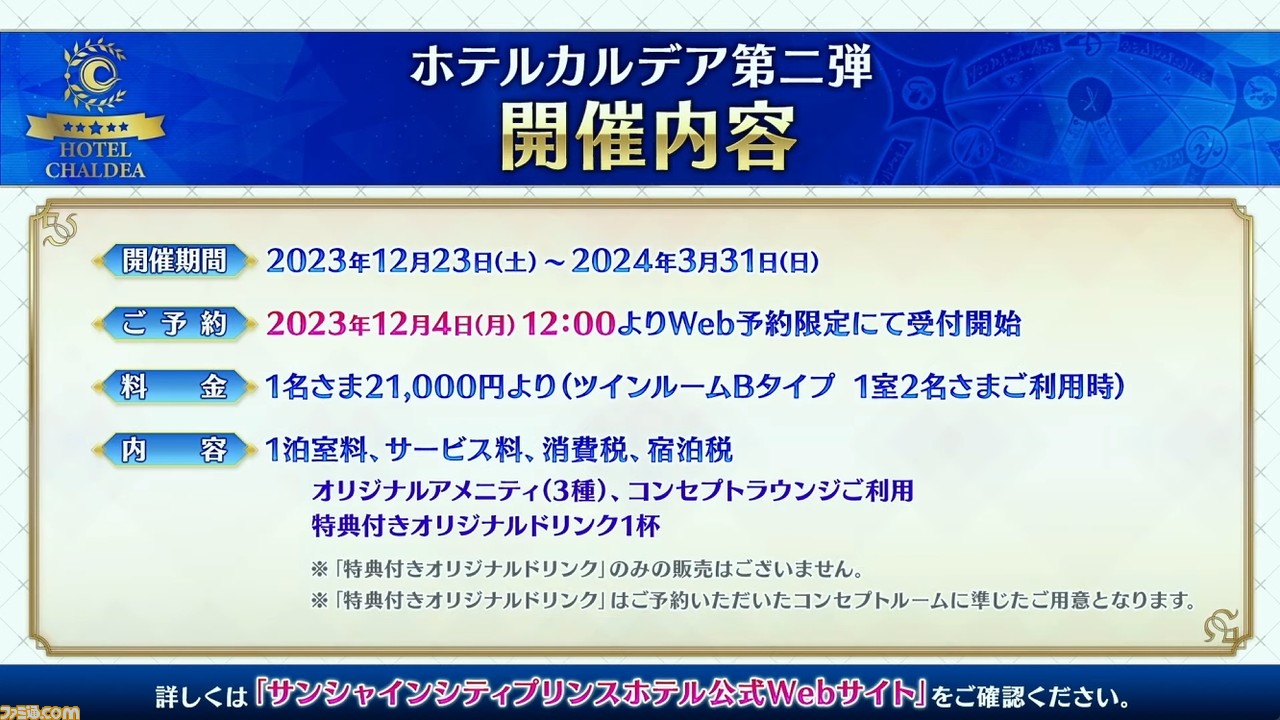 HOTEL CHALDEA

ホテルカルデア第二弾
開催内容

開催期間 2023年12月23日(土)～2024年3月31日(日)

ご予約 2023年12月4日(月) 12:00よりWeb予約限定にて受付開始

料金 1名さま21,000円より(ツインルームBタイプ 1室2名さまご利用時)

内容 1泊室料、サービス料、消費税、宿泊税
オリジナルアメニティ(3種)、コンセプトラウンジご利用
特典付きオリジナルドリンク1杯

※「特典付きオリジナルドリンク」のみの販売はございません。
※「特典付きオリジナルドリンク」はご予約いただいたコンセプトルームに準じたご用意となります。

詳しくは「サンシャインシティプリンスホテル公式Webサイト」をご確認ください。

ファミ通.com